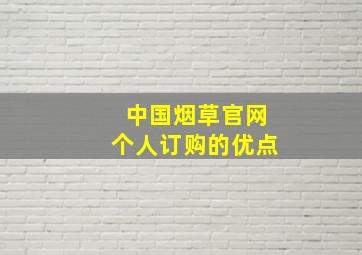 中国烟草官网
个人订购的优点